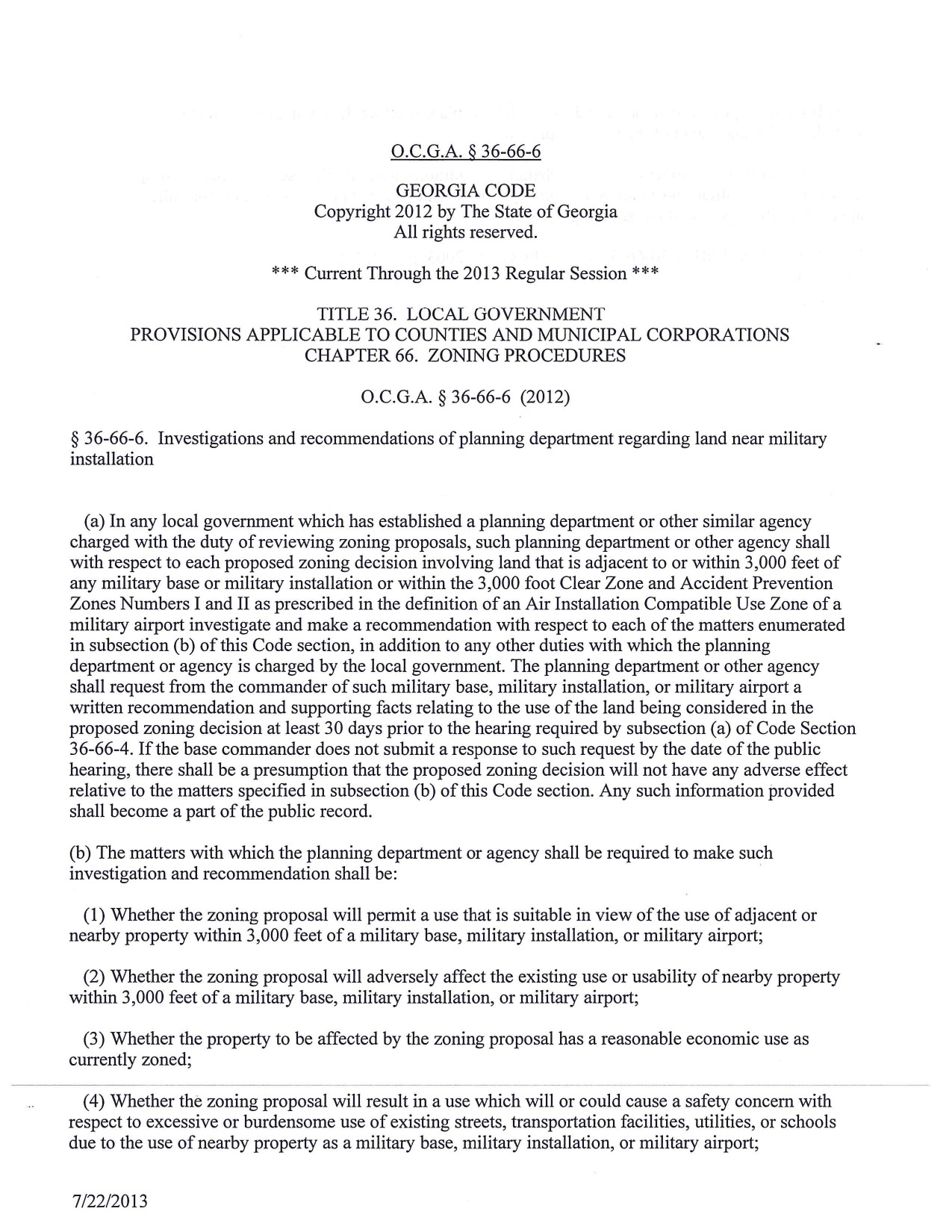 O.C.G.A. § 36-66-6

GEORGIA CODE
Copyright 2012 by The State of Georgia
All rights reserved.

*** Current Through the 2013 Regular Session ***

TITLE 36. LOCAL GOVERNMENT
PROVISIONS APPLICABLE TO COUNTIES AND MUNICIPAL CORPORATIONS
CHAPTER 66. ZONING PROCEDURES

O.C.G.A. § 36-66-6 (2012)

§ 36-66-6. Investigations and recommendations of planning department regarding land near military installation

(a) In any local government which has established a planning department or other similar agency charged with the duty of reviewing zoning proposals, such planning department or other agency shall with respect to each proposed zoning decision involving land that is adjacent to or within 3,000 feet of any military base or military installation or within the 3,000 foot Clear Zone and Accident Prevention Zones Numbers I and II as prescribed in the definition of an Air Installation Compatible Use Zone of a military airport investigate and make a recommendation with respect to each of the matters enumerated in subsection (b) of this Code section, in addition to any other duties with which the planning department or agency is charged by the local government. The planning department or other agency shall request from the commander of such military base, military installation, or military airport a written recommendation and supporting facts relating to the use of the land being considered in the proposed zoning decision at least 30 days prior to the hearing required by subsection (a) of Code Section 36-66-4. If the base commander does not submit a response to such request by the date of the public hearing, there shall be a presumption that the proposed zoning decision will not have any adverse effect relative to the matters specified in subsection (b) of this Code section. Any such information provided shall become a part of the public record.

(b) The matters with which the planning department or agency shall be required to make such investigation and recommendation shall be:

(1) Whether the zoning proposal will permit a use that is suitable in view of the use of adjacent or nearby property within 3,000 feet of a military base, military installation, or military airport;

(2) Whether the zoning proposal will adversely affect the existing use or usability of nearby property within 3,000 feet of a military base, military installation, or military airport;

(3) Whether the property to be affected by the zoning proposal has a reasonable economic use as currently zoned;

(4) Whether the zoning proposal will result in a use which will or could cause a safety concern with respect to excessive or burdensome use of existing streets, transportation facilities, utilities, or schools due to the use of nearby property as a military base, military installation, or military airport;

7/22/2013